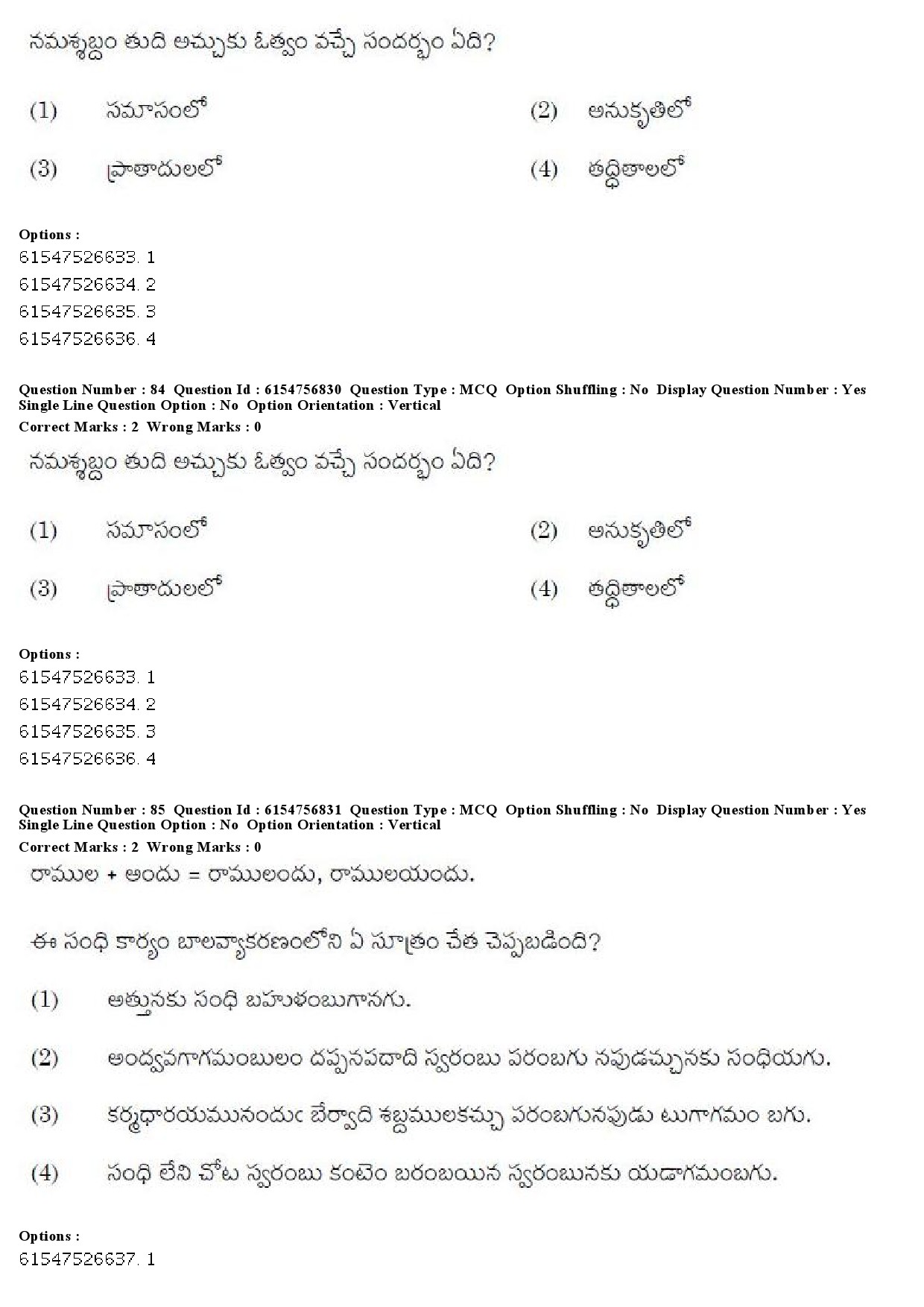 నమశ్శబ్దం తుది అచ్చుకు ఓత్వం వచ్చే సందర్భం ఏది?

(1) సమాసంలో (2) అనుకృతిలో

(3) ప్రాతాదులలో (4) తద్ధితాలలో

Options :
61547526633. 1
61547526634. 2
61547526635. 3
61547526636. 4

Question Number : 84 Question Id : 6154756830 Question Type : MCQ Option Shuffling : No Display Question Number : Yes Single Line Question Option : No Option Orientation : Vertical
Correct Marks : 2 Wrong Marks : 0

నమశ్శబ్దం తుది అచ్చుకు ఓత్వం వచ్చే సందర్భం ఏది?

(1) సమాసంలో (2) అనుకృతిలో

(3) ప్రాతాదులలో (4) తద్ధితాలలో

Options :
61547526633. 1
61547526634. 2
61547526635. 3
61547526636. 4

Question Number : 85 Question Id : 6154756831 Question Type : MCQ Option Shuffling : No Display Question Number : Yes Single Line Question Option : No Option Orientation : Vertical
Correct Marks : 2 Wrong Marks : 0

రాముల + అందు = రాములందు, రాములయందు.

ఈ సంధి కార్యం బాలవ్యాకరణంలోని ఏ సూత్రం చేత చెప్పబడింది?

(1) అత్తునకు సంధి బహుళంబుగానగు.

(2) అంద్వవగాగమంబులం దప్పనపదాది స్వరంబు పరంబగు నపుడచ్చునకు సంధియగు.

(3) కర్మధారయమునందుఁ బేర్వాది శబ్దములకచ్చు పరంబగునపుడు టుగాగమం బగు.

(4) సంధి లేని చోట స్వరంబు కంటెం బరంబయిన స్వరంబునకు యడాగమంబగు.

Options :
61547526637. 1